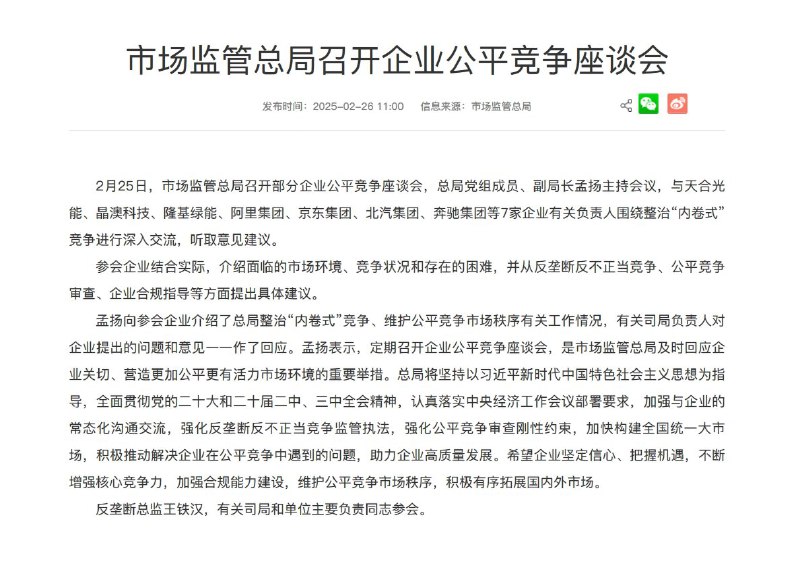 市场监管总局召开企业公平竞争座谈会

发布时间：2025-02-26 11:00　信息来源：市场监管总局

2月25日，市场监管总局召开部分企业公平竞争座谈会，总局党组成员、副局长孟扬主持会议，与天合光能、晶澳科技、隆基绿能、阿里集团、京东集团、北汽集团、奔驰集团等7家企业有关负责人围绕整治“内卷式”竞争进行深入交流，听取意见建议。

参会企业结合实际，介绍面临的市场环境、竞争状况和存在的困难，并从反垄断反不正当竞争、公平竞争审查、企业合规指导等方面提出具体建议。

孟扬向参会企业介绍了总局整治“内卷式”竞争、维护公平竞争市场秩序有关工作情况，有关司局负责人对企业提出的问题和意见一一作了回应。孟扬表示，定期召开企业公平竞争座谈会，是市场监管总局及时回应企业关切、营造更加公平更有活力市场环境的重要举措。总局将坚持以习近平新时代中国特色社会主义思想为指导，全面贯彻党的二十大和二十届二中、三中全会精神，认真落实中央经济工作会议部署要求，加强与企业的常态化沟通交流，强化反垄断反不正当竞争监管执法，强化公平竞争审查刚性约束，加快构建全国统一大市场，积极推动解决企业在公平竞争中遇到的问题，助力企业高质量发展。希望企业坚定信心、把握机遇，不断增强核心竞争力，加强合规能力建设，维护公平竞争市场秩序，积极有序拓展国内外市场。

反垄断总监王铁汉，有关司局和单位主要负责同志参会。